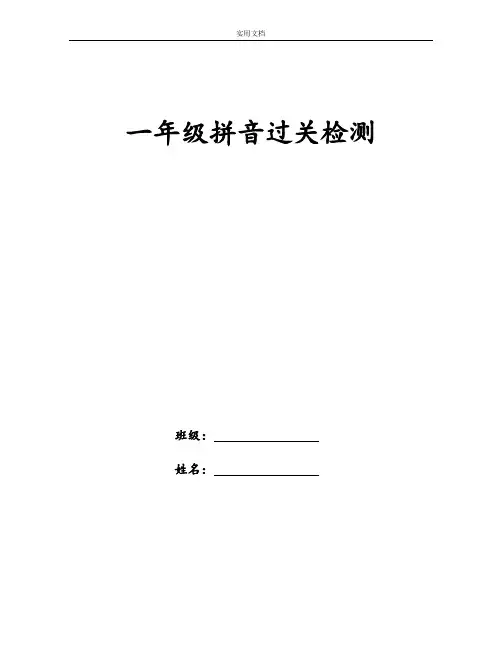 实用文档

一年级拼音过关检测

班级：____

姓名：____